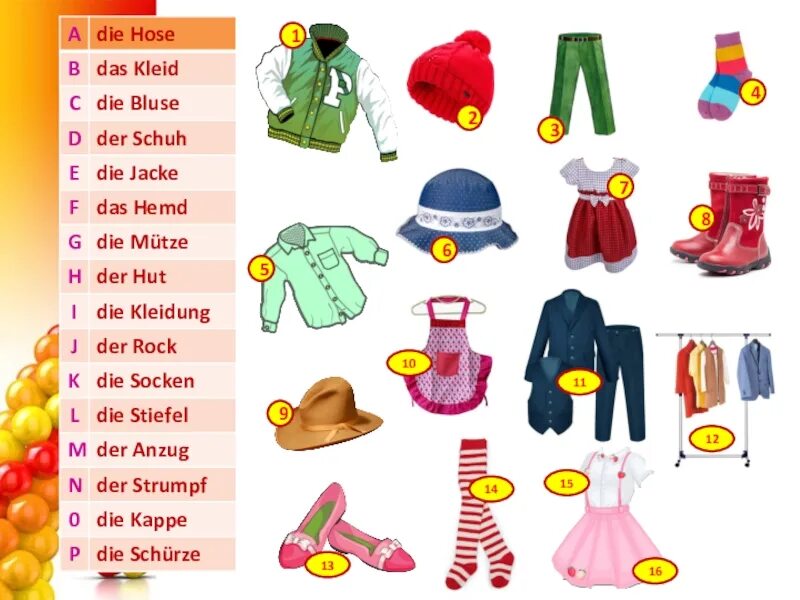 | A | die Hose |
|---|---|
| B | das Kleid |
| C | die Bluse |
| D | der Schuh |
| E | die Jacke |
| F | das Hemd |
| G | die Mütze |
| H | der Hut |
| I | die Kleidung |
| J | der Rock |
| K | die Socken |
| L | die Stiefel |
| M | der Anzug |
| N | der Strumpf |
| 0 | die Kappe |
| P | die Schürze |

1
2
3
4
5
6
7
8
9
10
11
12
13
14
15
16